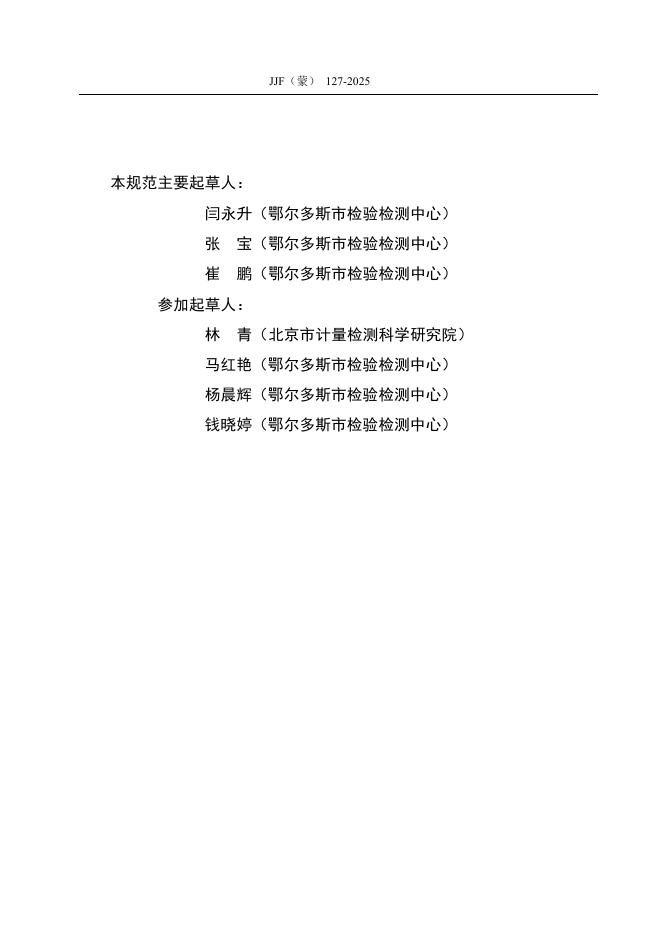 JJF（蒙） 127-2025

本规范主要起草人：

闫永升（鄂尔多斯市检验检测中心）

张　宝（鄂尔多斯市检验检测中心）

崔　鹏（鄂尔多斯市检验检测中心）

参加起草人：

林　青（北京市计量检测科学研究院）

马红艳（鄂尔多斯市检验检测中心）

杨晨辉（鄂尔多斯市检验检测中心）

钱晓婷（鄂尔多斯市检验检测中心）